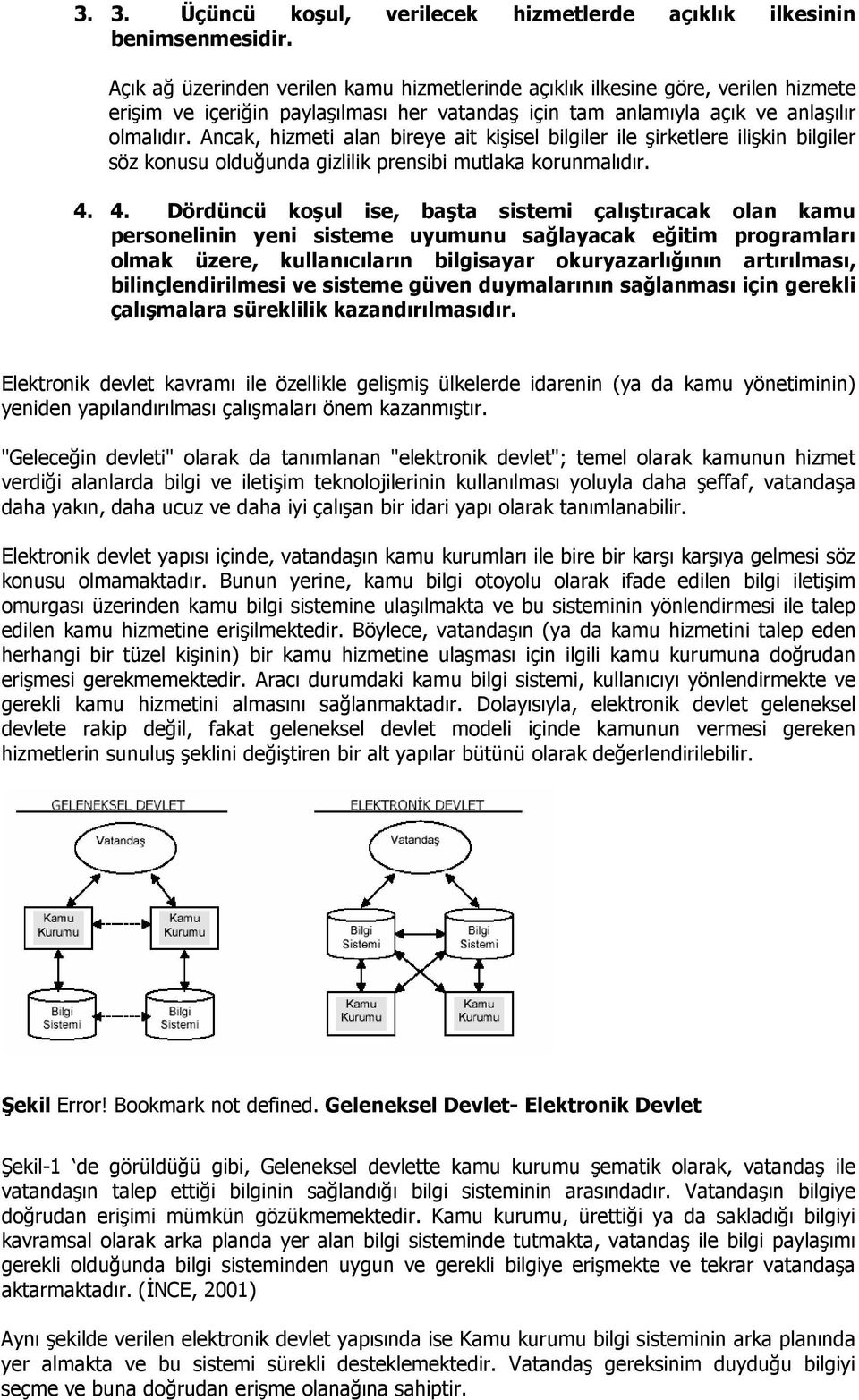 3. 3. Üçüncü koşul, verilecek hizmetlerde açıklık ilkesinin benimsenmesidir.

Açık ağ üzerinden verilen kamu hizmetlerinde açıklık ilkesine göre, verilen hizmete erişim ve içeriğin paylaşılması her vatandaş için tam anlamıyla açık ve anlaşılır olmalıdır. Ancak, hizmeti alan bireye ait kişisel bilgiler ile şirketlere ilişkin bilgiler söz konusu olduğunda gizlilik prensibi mutlaka korunmalıdır.

4. 4. Dördüncü koşul ise, başta sistemi çalıştıracak olan kamu personelinin yeni sisteme uyumunu sağlayacak eğitim programları olmak üzere, kullanıcıların bilgisayar okuryazarlığının artırılması, bilinçlendirilmesi ve sisteme güven duymalarının sağlanması için gerekli çalışmalara süreklilik kazandırılmasıdır.

Elektronik devlet kavramı ile özellikle gelişmiş ülkelerde idarenin (ya da kamu yönetiminin) yeniden yapılandırılması çalışmaları önem kazanmıştır.

"Geleceğin devleti" olarak da tanımlanan "elektronik devlet"; temel olarak kamunun hizmet verdiği alanlarda bilgi ve iletişim teknolojilerinin kullanılması yoluyla daha şeffaf, vatandaşa daha yakın, daha ucuz ve daha iyi çalışan bir idari yapı olarak tanımlanabilir.

Elektronik devlet yapısı içinde, vatandaşın kamu kurumları ile bire bir karşı karşıya gelmesi söz konusu olmamaktadır. Bunun yerine, kamu bilgi otoyolu olarak ifade edilen bilgi iletişim omurgası üzerinden kamu bilgi sistemine ulaşılmakta ve bu sisteminin yönlendirmesi ile talep edilen kamu hizmetine erişilmektedir. Böylece, vatandaşın (ya da kamu hizmetini talep eden herhangi bir tüzel kişinin) bir kamu hizmetine ulaşması için ilgili kamu kurumuna doğrudan erişmesi gerekmemektedir. Aracı durumdaki kamu bilgi sistemi, kullanıcıyı yönlendirmekte ve gerekli kamu hizmetini almasını sağlanmaktadır. Dolayısıyla, elektronik devlet geleneksel devlete rakip değil, fakat geleneksel devlet modeli içinde kamunun vermesi gereken hizmetlerin sunuluş şeklini değiştiren bir alt yapılar bütünü olarak değerlendirilebilir.

GELENEKSEL DEVLET
Vatandaş
Kamu Kurumu
Kamu Kurumu
Bilgi Sistemi
Bilgi Sistemi

ELEKTRONİK DEVLET
Vatandaş
Bilgi Sistemi
Bilgi Sistemi
Kamu Kurumu
Kamu Kurumu

Şekil Error! Bookmark not defined. Geleneksel Devlet- Elektronik Devlet

Şekil-1 `de görüldüğü gibi, Geleneksel devlette kamu kurumu şematik olarak, vatandaş ile vatandaşın talep ettiği bilginin sağlandığı bilgi sisteminin arasındadır. Vatandaşın bilgiye doğrudan erişimi mümkün gözükmemektedir. Kamu kurumu, ürettiği ya da sakladığı bilgiyi kavramsal olarak arka planda yer alan bilgi sisteminde tutmakta, vatandaş ile bilgi paylaşımı gerekli olduğunda bilgi sisteminden uygun ve gerekli bilgiye erişmekte ve tekrar vatandaşa aktarmaktadır. (İNCE, 2001)

Aynı şekilde verilen elektronik devlet yapısında ise Kamu kurumu bilgi sisteminin arka planında yer almakta ve bu sistemi sürekli desteklemektedir. Vatandaş gereksinim duyduğu bilgiyi seçme ve buna doğrudan erişme olanağına sahiptir.